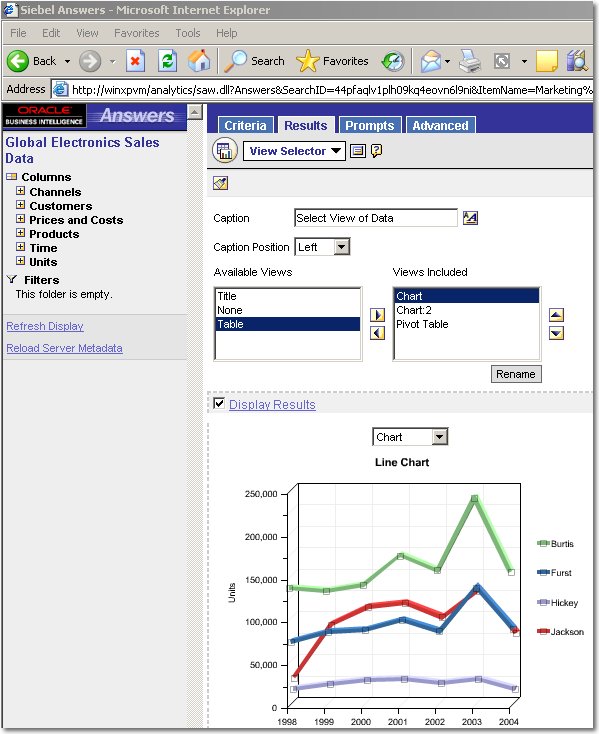 Siebel Answers - Microsoft Internet Explorer

File Edit View Favorites Tools Help

Back Search Favorites

Address http://winxpvm/analytics/saw.dll?Answers&SearchID=44pfaqlv1plh09kq4eovn6l9ni&ItemName=Marketing%

ORACLE BUSINESS INTELLIGENCE Answers

Global Electronics Sales Data

Columns
Channels
Customers
Prices and Costs
Products
Time
Units

Filters
This folder is empty.

Refresh Display

Reload Server Metadata

Criteria Results Prompts Advanced

View Selector

Caption Select View of Data

Caption Position Left

Available Views
Title
None
Table

Views Included
Chart
Chart:2
Pivot Table

Rename

Display Results

Chart

Line Chart

250,000
200,000
150,000
100,000
50,000
0

Units

1998 1999 2000 2001 2002 2003 2004

Burtis
Furst
Hickey
Jackson